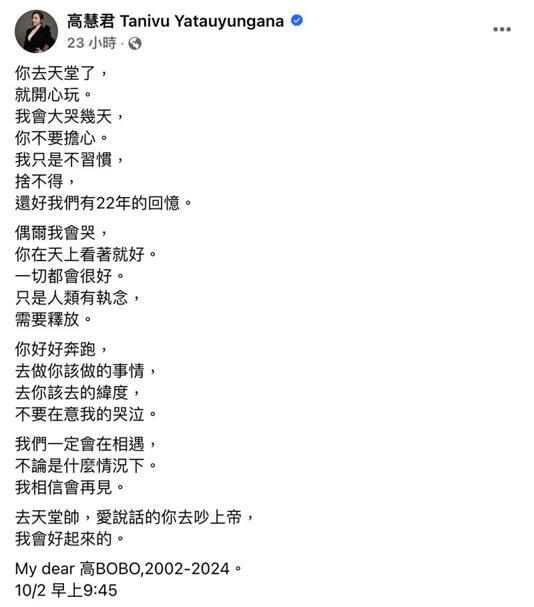 高慧君 Tanivu Yatauyungana
23 小時 ·

你去天堂了，
就開心玩。
我會大哭幾天，
你不要擔心。
我只是不習慣，
捨不得，
還好我們有22年的回憶。

偶爾我會哭，
你在天上看著就好。
一切都會很好。
只是人類有執念，
需要釋放。

你好好奔跑，
去做你該做的事情，
去你該去的緯度，
不要在意我的哭泣。

我們一定會在相遇，
不論是什麼情況下。
我相信會再見。

去天堂帥，愛說話的你去吵上帝，
我會好起來的。

My dear 高BOBO,2002-2024。
10/2 早上9:45